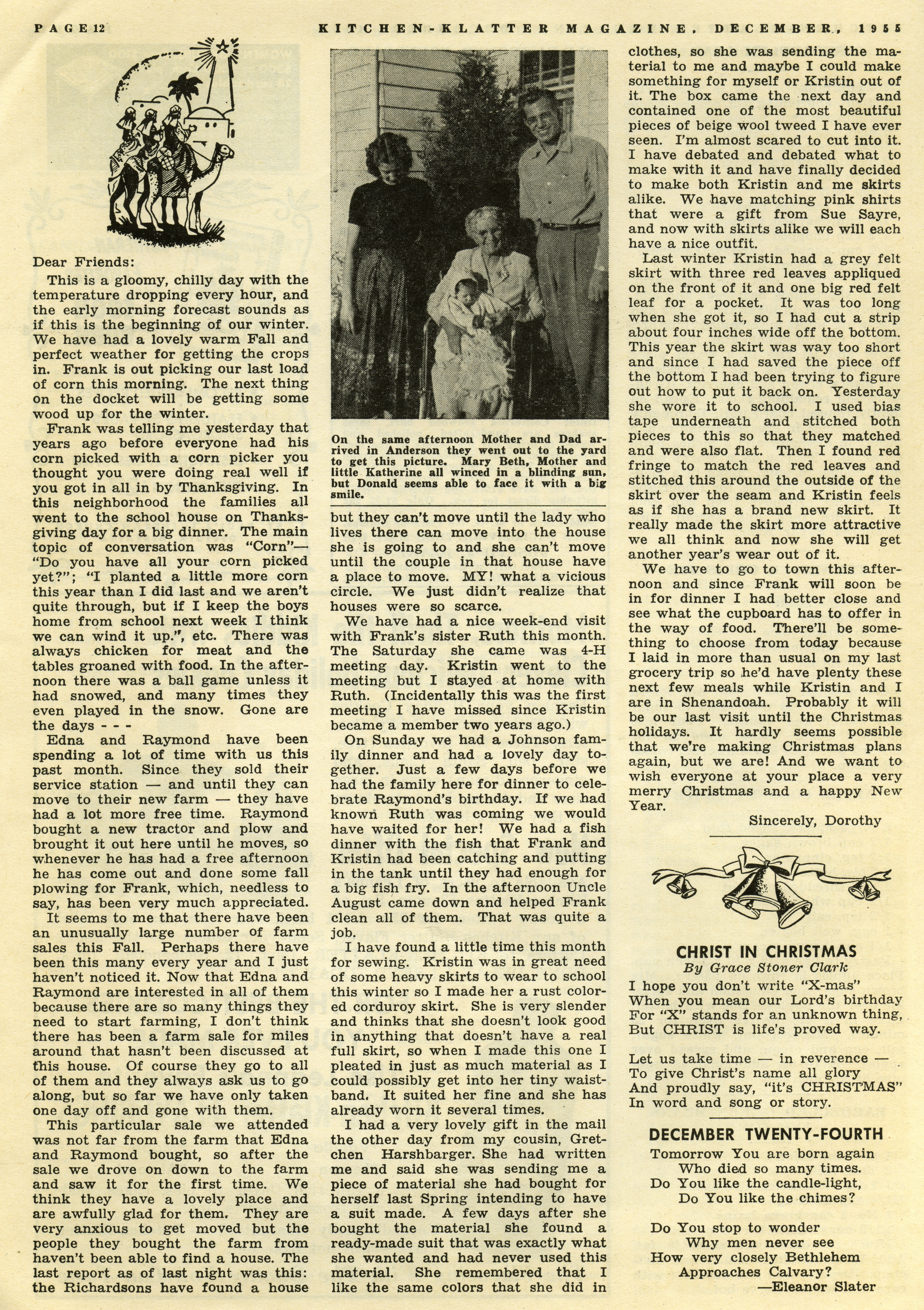 PAGE 12 KITCHEN-KLATTER MAGAZINE, DECEMBER, 1955

Dear Friends:

This is a gloomy, chilly day with the temperature dropping every hour, and the early morning forecast sounds as if this is the beginning of our winter. We have had a lovely warm Fall and perfect weather for getting the crops in. Frank is out picking our last load of corn this morning. The next thing on the docket will be getting some wood up for the winter.

Frank was telling me yesterday that years ago before everyone had his corn picked with a corn picker you thought you were doing real well if you got in all in by Thanksgiving. In this neighborhood the families all went to the school house on Thanksgiving day for a big dinner. The main topic of conversation was "Corn"—"Do you have all your corn picked yet?"; "I planted a little more corn this year than I did last and we aren't quite through, but if I keep the boys home from school next week I think we can wind it up.", etc. There was always chicken for meat and the tables groaned with food. In the afternoon there was a ball game unless it had snowed, and many times they even played in the snow. Gone are the days - - -

Edna and Raymond have been spending a lot of time with us this past month. Since they sold their service station — and until they can move to their new farm — they have had a lot more free time. Raymond bought a new tractor and plow and brought it out here until he moves, so whenever he has had a free afternoon he has come out and done some fall plowing for Frank, which, needless to say, has been very much appreciated.

It seems to me that there have been an unusually large number of farm sales this Fall. Perhaps there have been this many every year and I just haven't noticed it. Now that Edna and Raymond are interested in all of them because there are so many things they need to start farming, I don't think there has been a farm sale for miles around that hasn't been discussed at this house. Of course they go to all of them and they always ask us to go along, but so far we have only taken one day off and gone with them.

This particular sale we attended was not far from the farm that Edna and Raymond bought, so after the sale we drove on down to the farm and saw it for the first time. We think they have a lovely place and are awfully glad for them. They are very anxious to get moved but the people they bought the farm from haven't been able to find a house. The last report as of last night was this: the Richardsons have found a house

On the same afternoon Mother and Dad arrived in Anderson they went out to the yard to get this picture. Mary Beth, Mother and little Katherine all winced in a blinding sun, but Donald seems able to face it with a big smile.

but they can't move until the lady who lives there can move into the house she is going to and she can't move until the couple in that house have a place to move. MY! what a vicious circle. We just didn't realize that houses were so scarce.

We have had a nice week-end visit with Frank's sister Ruth this month. The Saturday she came was 4-H meeting day. Kristin went to the meeting but I stayed at home with Ruth. (Incidentally this was the first meeting I have missed since Kristin became a member two years ago.)

On Sunday we had a Johnson family dinner and had a lovely day together. Just a few days before we had the family here for dinner to celebrate Raymond's birthday. If we had known Ruth was coming we would have waited for her! We had a fish dinner with the fish that Frank and Kristin had been catching and putting in the tank until they had enough for a big fish fry. In the afternoon Uncle August came down and helped Frank clean all of them. That was quite a job.

I have found a little time this month for sewing. Kristin was in great need of some heavy skirts to wear to school this winter so I made her a rust colored corduroy skirt. She is very slender and thinks that she doesn't look good in anything that doesn't have a real full skirt, so when I made this one I pleated in just as much material as I could possibly get into her tiny waistband. It suited her fine and she has already worn it several times.

I had a very lovely gift in the mail the other day from my cousin, Gretchen Harshbarger. She had written me and said she was sending me a piece of material she had bought for herself last Spring intending to have a suit made. A few days after she bought the material she found a ready-made suit that was exactly what she wanted and had never used this material. She remembered that I like the same colors that she did in clothes, so she was sending the material to me and maybe I could make something for myself or Kristin out of it. The box came the next day and contained one of the most beautiful pieces of beige wool tweed I have ever seen. I'm almost scared to cut into it. I have debated and debated what to make with it and have finally decided to make both Kristin and me skirts alike. We have matching pink shirts that were a gift from Sue Sayre, and now with skirts alike we will each have a nice outfit.

Last winter Kristin had a grey felt skirt with three red leaves appliqued on the front of it and one big red felt leaf for a pocket. It was too long when she got it, so I had cut a strip about four inches wide off the bottom. This year the skirt was way too short and since I had saved the piece off the bottom I had been trying to figure out how to put it back on. Yesterday she wore it to school. I used bias tape underneath and stitched both pieces to this so that they matched and were also flat. Then I found red fringe to match the red leaves and stitched this around the outside of the skirt over the seam and Kristin feels as if she has a brand new skirt. It really made the skirt more attractive we all think and now she will get another year's wear out of it.

We have to go to town this afternoon and since Frank will soon be in for dinner I had better close and see what the cupboard has to offer in the way of food. There'll be something to choose from today because I laid in more than usual on my last grocery trip so he'd have plenty these next few meals while Kristin and I are in Shenandoah. Probably it will be our last visit until the Christmas holidays. It hardly seems possible that we're making Christmas plans again, but we are! And we want to wish everyone at your place a very merry Christmas and a happy New Year.

Sincerely, Dorothy

CHRIST IN CHRISTMAS
By Grace Stoner Clark

I hope you don't write "X-mas"
When you mean our Lord's birthday
For "X" stands for an unknown thing,
But CHRIST is life's proved way.

Let us take time — in reverence —
To give Christ's name all glory
And proudly say, "it's CHRISTMAS"
In word and song or story.

DECEMBER TWENTY-FOURTH

Tomorrow You are born again
Who died so many times.
Do You like the candle-light,
Do You like the chimes?

Do You stop to wonder
Why men never see
How very closely Bethlehem
Approaches Calvary?
—Eleanor Slater